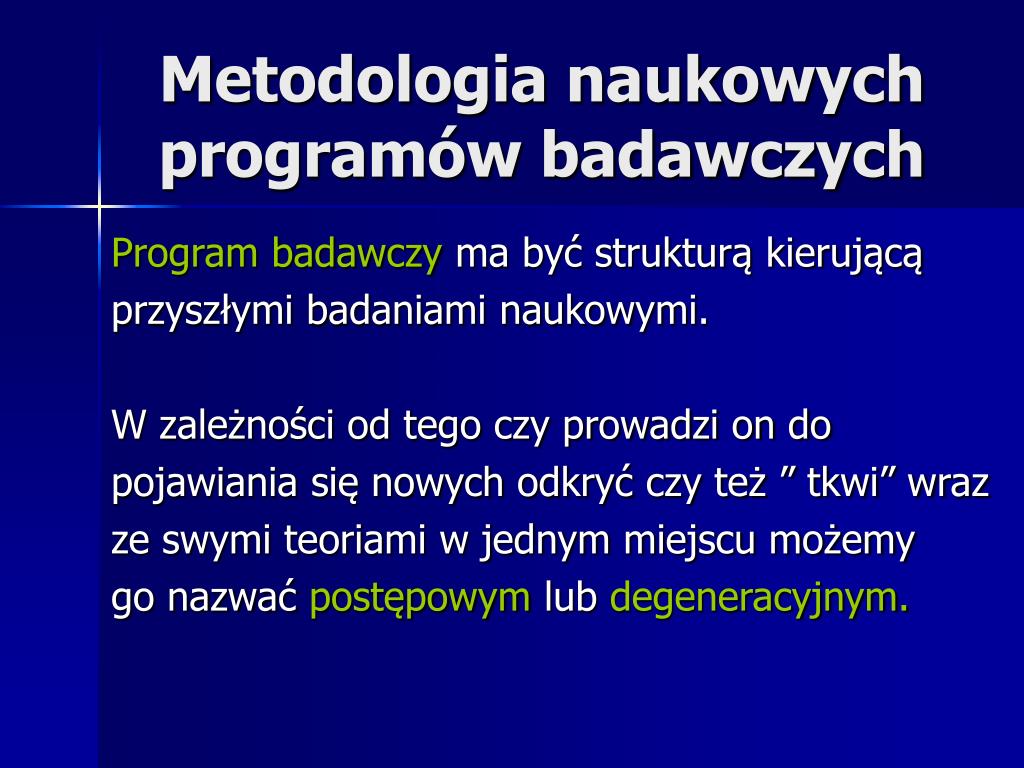 Metodologia naukowych programów badawczych

Program badawczy ma być strukturą kierującą przyszłymi badaniami naukowymi.

W zależności od tego czy prowadzi on do pojawiania się nowych odkryć czy też ” tkwi” wraz ze swymi teoriami w jednym miejscu możemy go nazwać postępowym lub degeneracyjnym.